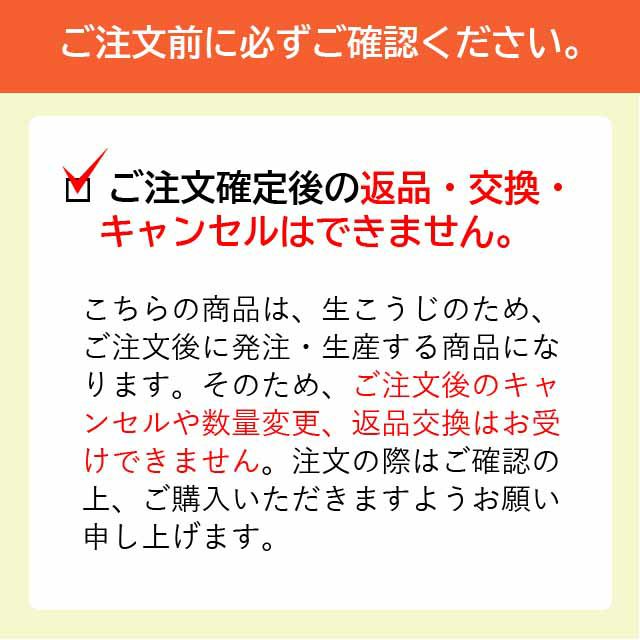 ご注文前に必ずご確認ください。

☑ ご注文確定後の返品・交換・キャンセルはできません。

こちらの商品は、生こうじのため、ご注文後に発注・生産する商品になります。そのため、ご注文後のキャンセルや数量変更、返品交換はお受けできません。注文の際はご確認の上、ご購入いただきますようお願い申し上げます。